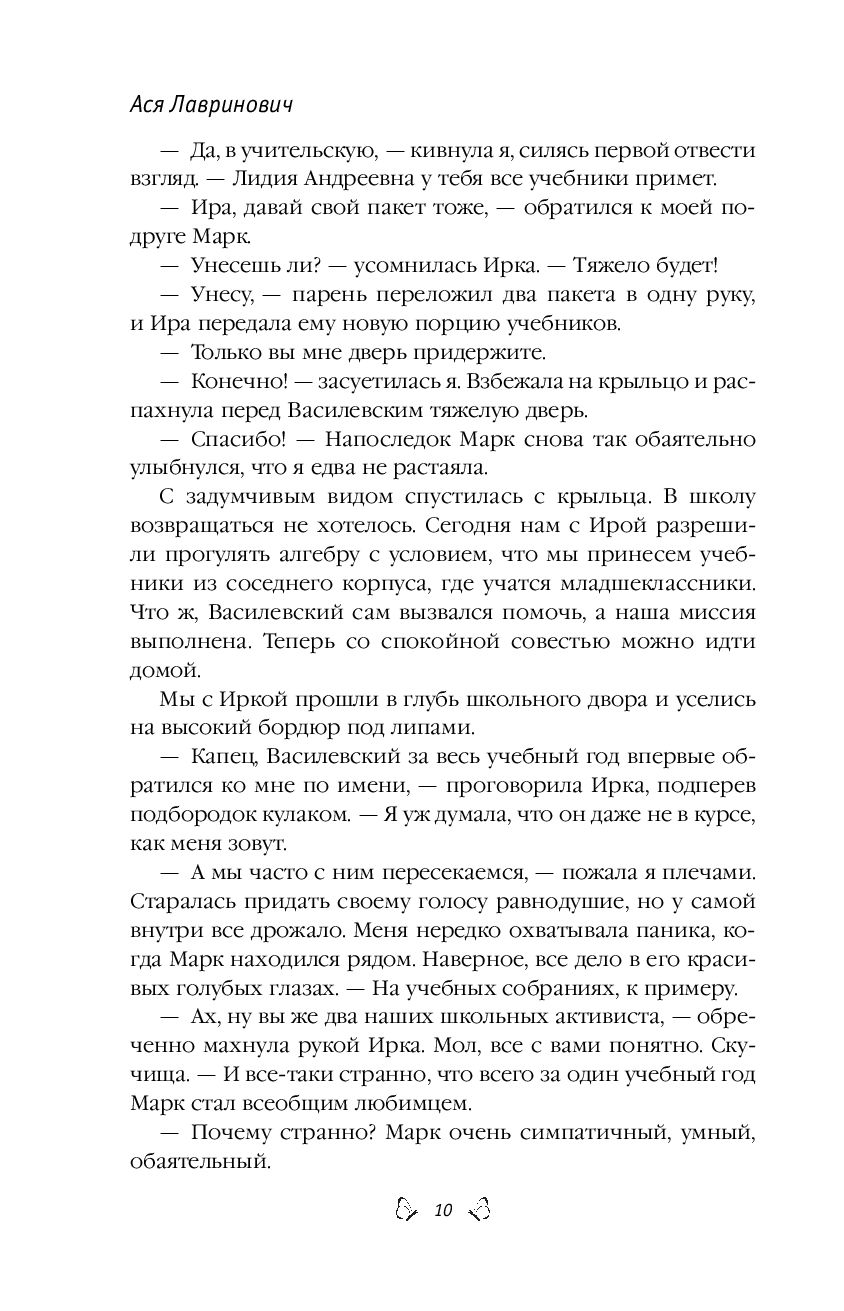 Ася Лавринович

— Да, в учительскую, — кивнула я, силясь первой отвести взгляд. — Лидия Андреевна у тебя все учебники примет.

— Ира, давай свой пакет тоже, — обратился к моей подруге Марк.

— Унесешь ли? — усомнилась Ирка. — Тяжело будет!

— Унесу, — парень переложил два пакета в одну руку, и Ира передала ему новую порцию учебников.

— Только вы мне дверь придержите.

— Конечно! — засуетилась я. Взбежала на крыльцо и распахнула перед Василевским тяжелую дверь.

— Спасибо! — Напоследок Марк снова так обаятельно улыбнулся, что я едва не растаяла.

С задумчивым видом спустилась с крыльца. В школу возвращаться не хотелось. Сегодня нам с Ирой разрешили прогулять алгебру с условием, что мы принесем учебники из соседнего корпуса, где учатся младшеклассники. Что ж, Василевский сам вызвался помочь, а наша миссия выполнена. Теперь со спокойной совестью можно идти домой.

Мы с Иркой прошли в глубь школьного двора и уселись на высокий бордюр под липами.

— Капец, Василевский за весь учебный год впервые обратился ко мне по имени, — проговорила Ирка, подперев подбородок кулаком. — Я уж думала, что он даже не в курсе, как меня зовут.

— А мы часто с ним пересекаемся, — пожала я плечами. Старалась придать своему голосу равнодушие, но у самой внутри все дрожало. Меня нередко охватывала паника, когда Марк находился рядом. Наверное, все дело в его красивых голубых глазах. — На учебных собраниях, к примеру.

— Ах, ну вы же два наших школьных активиста, — обреченно махнула рукой Ирка. Мол, все с вами понятно. Скучища. — И все-таки странно, что всего за один учебный год Марк стал всеобщим любимцем.

— Почему странно? Марк очень симпатичный, умный, обаятельный.

10